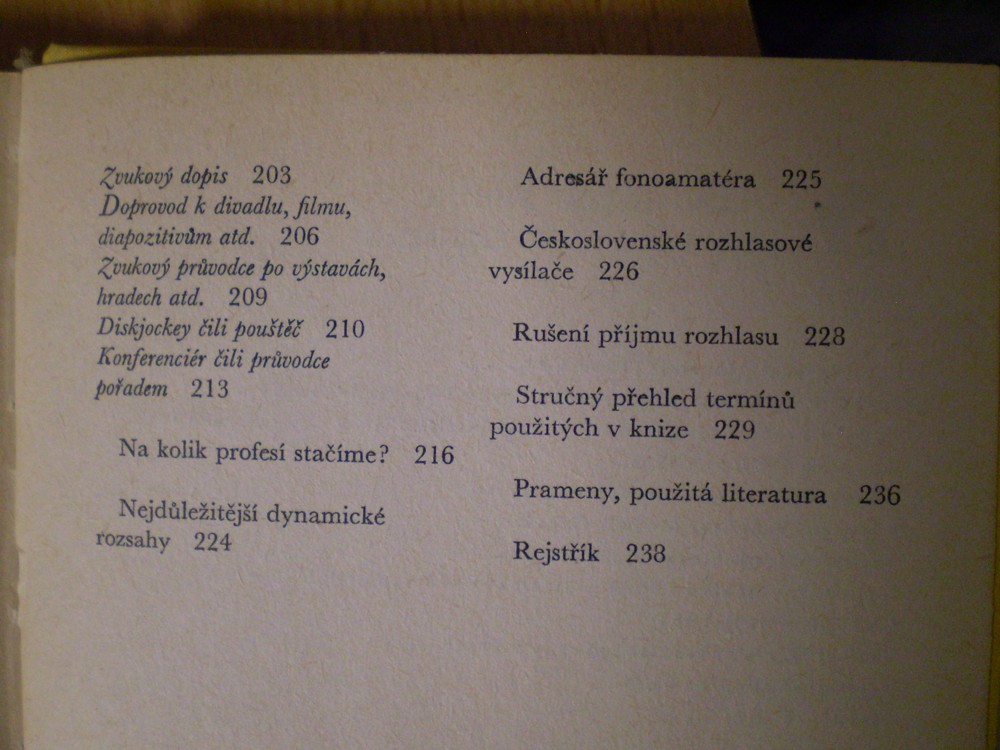 Zvukový dopis 203
Doprovod k divadlu, filmu, diapozitivům atd. 206
Zvukový průvodce po výstavách, hradech atd. 209
Diskjockey čili pouštěč 210
Konferenciér čili průvodce pořadem 213

Na kolik profesí stačíme? 216

Nejdůležitější dynamické rozsahy 224

Adresář fonoamatéra 225

Československé rozhlasové vysílače 226

Rušení příjmu rozhlasu 228

Stručný přehled termínů použitých v knize 229

Prameny, použitá literatura 236

Rejstřík 238